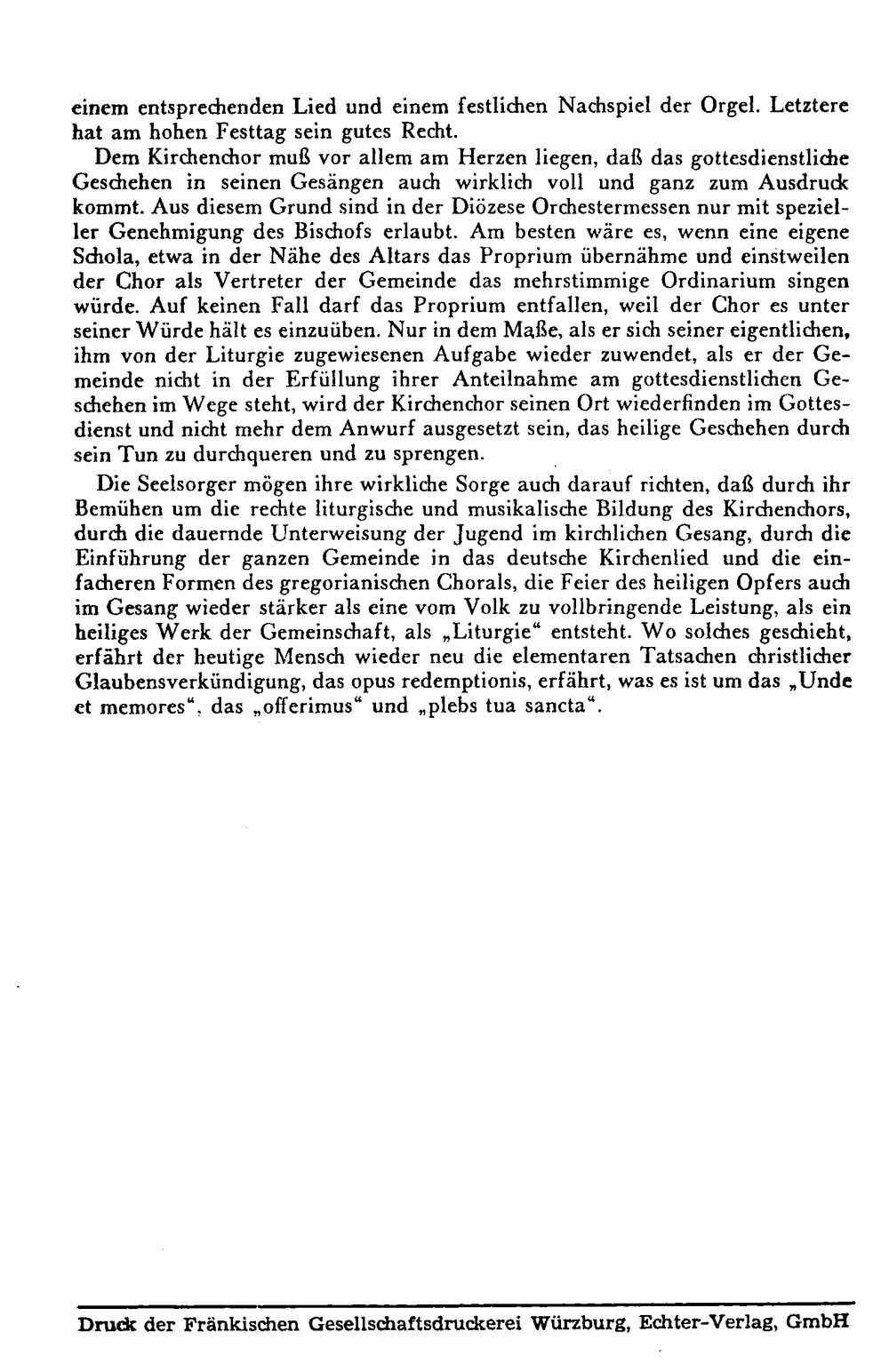 einem entsprechenden Lied und einem festlichen Nachspiel der Orgel. Letztere hat am hohen Festtag sein gutes Recht.

Dem Kirchenchor muß vor allem am Herzen liegen, daß das gottesdienstliche Geschehen in seinen Gesängen auch wirklich voll und ganz zum Ausdruck kommt. Aus diesem Grund sind in der Diözese Orchestermessen nur mit spezieller Genehmigung des Bischofs erlaubt. Am besten wäre es, wenn eine eigene Schola, etwa in der Nähe des Altars das Proprium übernähme und einstweilen der Chor als Vertreter der Gemeinde das mehrstimmige Ordinarium singen würde. Auf keinen Fall darf das Proprium entfallen, weil der Chor es unter seiner Würde hält es einzuüben. Nur in dem Maße, als er sich seiner eigentlichen, ihm von der Liturgie zugewiesenen Aufgabe wieder zuwendet, als er der Gemeinde nicht in der Erfüllung ihrer Anteilnahme am gottesdienstlichen Geschehen im Wege steht, wird der Kirchenchor seinen Ort wiederfinden im Gottesdienst und nicht mehr dem Anwurf ausgesetzt sein, das heilige Geschehen durch sein Tun zu durchqueren und zu sprengen.

Die Seelsorger mögen ihre wirkliche Sorge auch darauf richten, daß durch ihr Bemühen um die rechte liturgische und musikalische Bildung des Kirchenchors, durch die dauernde Unterweisung der Jugend im kirchlichen Gesang, durch die Einführung der ganzen Gemeinde in das deutsche Kirchenlied und die einfacheren Formen des gregorianischen Chorals, die Feier des heiligen Opfers auch im Gesang wieder stärker als eine vom Volk zu vollbringende Leistung, als ein heiliges Werk der Gemeinschaft, als „Liturgie“ entsteht. Wo solches geschieht, erfährt der heutige Mensch wieder neu die elementaren Tatsachen christlicher Glaubensverkündigung, das opus redemptionis, erfährt, was es ist um das „Unde et memores“, das „offerimus“ und „plebs tua sancta“.

Druck der Fränkischen Gesellschaftsdruckerei Würzburg, Echter-Verlag, GmbH